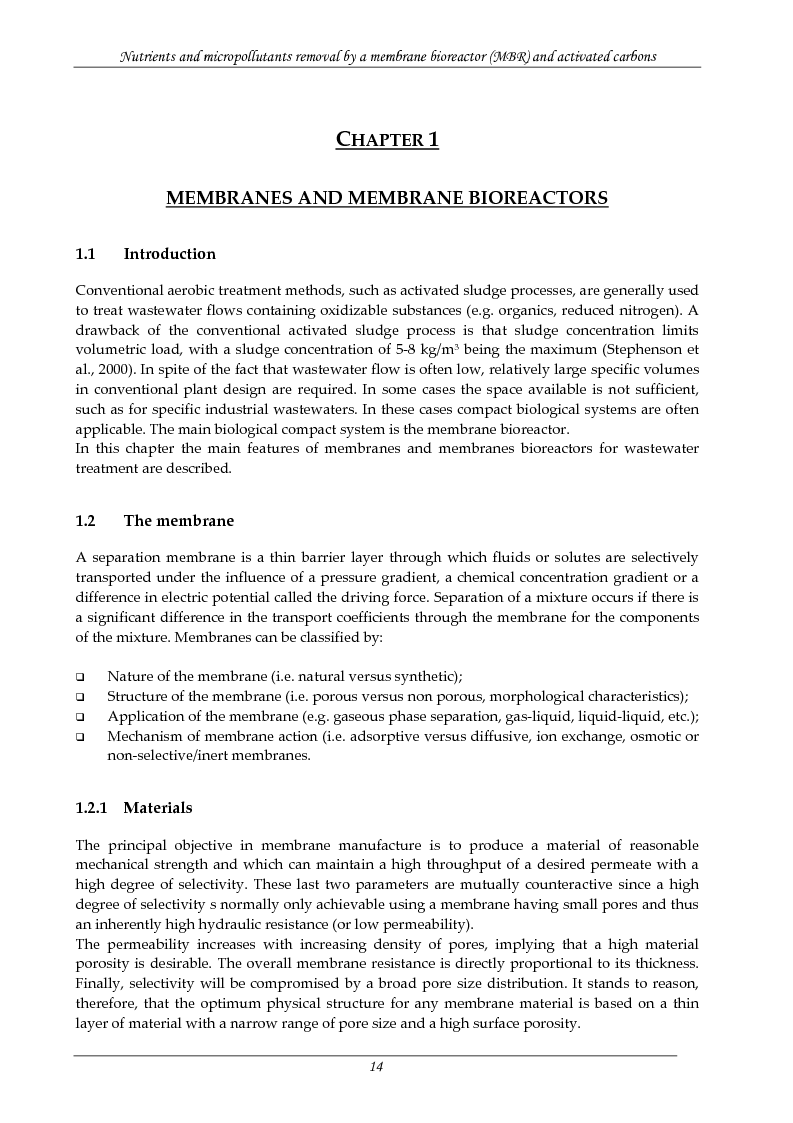 Nutrients and micropollutants removal by a membrane bioreactor (MBR) and activated carbons

CHAPTER 1

MEMBRANES AND MEMBRANE BIOREACTORS

1.1 Introduction

Conventional aerobic treatment methods, such as activated sludge processes, are generally used to treat wastewater flows containing oxidizable substances (e.g. organics, reduced nitrogen). A drawback of the conventional activated sludge process is that sludge concentration limits volumetric load, with a sludge concentration of 5-8 kg/m$^3$ being the maximum (Stephenson et al., 2000). In spite of the fact that wastewater flow is often low, relatively large specific volumes in conventional plant design are required. In some cases the space available is not sufficient, such as for specific industrial wastewaters. In these cases compact biological systems are often applicable. The main biological compact system is the membrane bioreactor.
In this chapter the main features of membranes and membranes bioreactors for wastewater treatment are described.

1.2 The membrane

A separation membrane is a thin barrier layer through which fluids or solutes are selectively transported under the influence of a pressure gradient, a chemical concentration gradient or a difference in electric potential called the driving force. Separation of a mixture occurs if there is a significant difference in the transport coefficients through the membrane for the components of the mixture. Membranes can be classified by:

❑ Nature of the membrane (i.e. natural versus synthetic);
❑ Structure of the membrane (i.e. porous versus non porous, morphological characteristics);
❑ Application of the membrane (e.g. gaseous phase separation, gas-liquid, liquid-liquid, etc.);
❑ Mechanism of membrane action (i.e. adsorptive versus diffusive, ion exchange, osmotic or non-selective/inert membranes.

1.2.1 Materials

The principal objective in membrane manufacture is to produce a material of reasonable mechanical strength and which can maintain a high throughput of a desired permeate with a high degree of selectivity. These last two parameters are mutually counteractive since a high degree of selectivity s normally only achievable using a membrane having small pores and thus an inherently high hydraulic resistance (or low permeability).
The permeability increases with increasing density of pores, implying that a high material porosity is desirable. The overall membrane resistance is directly proportional to its thickness. Finally, selectivity will be compromised by a broad pore size distribution. It stands to reason, therefore, that the optimum physical structure for any membrane material is based on a thin layer of material with a narrow range of pore size and a high surface porosity.

14